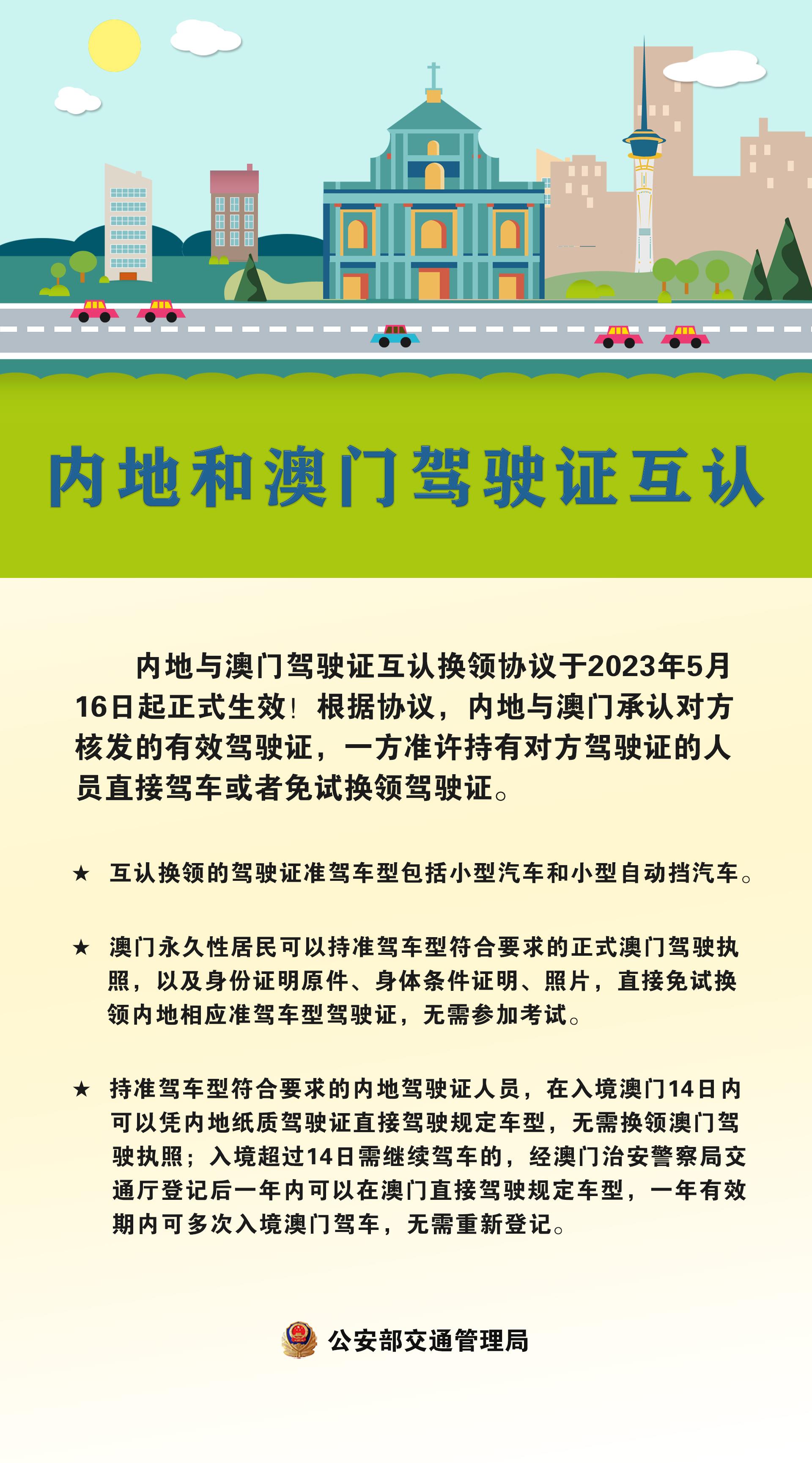 内地和澳门驾驶证互认

内地与澳门驾驶证互认换领协议于2023年5月16日起正式生效！根据协议，内地与澳门承认对方核发的有效驾驶证，一方准许持有对方驾驶证的人员直接驾车或者免试换领驾驶证。

★ 互认换领的驾驶证准驾车型包括小型汽车和小型自动挡汽车。

★ 澳门永久性居民可以持准驾车型符合要求的正式澳门驾驶执照，以及身份证明原件、身体条件证明、照片，直接免试换领内地相应准驾车型驾驶证，无需参加考试。

★ 持准驾车型符合要求的内地驾驶证人员，在入境澳门14日内可以凭内地纸质驾驶证直接驾驶规定车型，无需换领澳门驾驶执照；入境超过14日需继续驾车的，经澳门治安警察局交通厅登记后一年内可以在澳门直接驾驶规定车型，一年有效期内可多次入境澳门驾车，无需重新登记。

公安部交通管理局